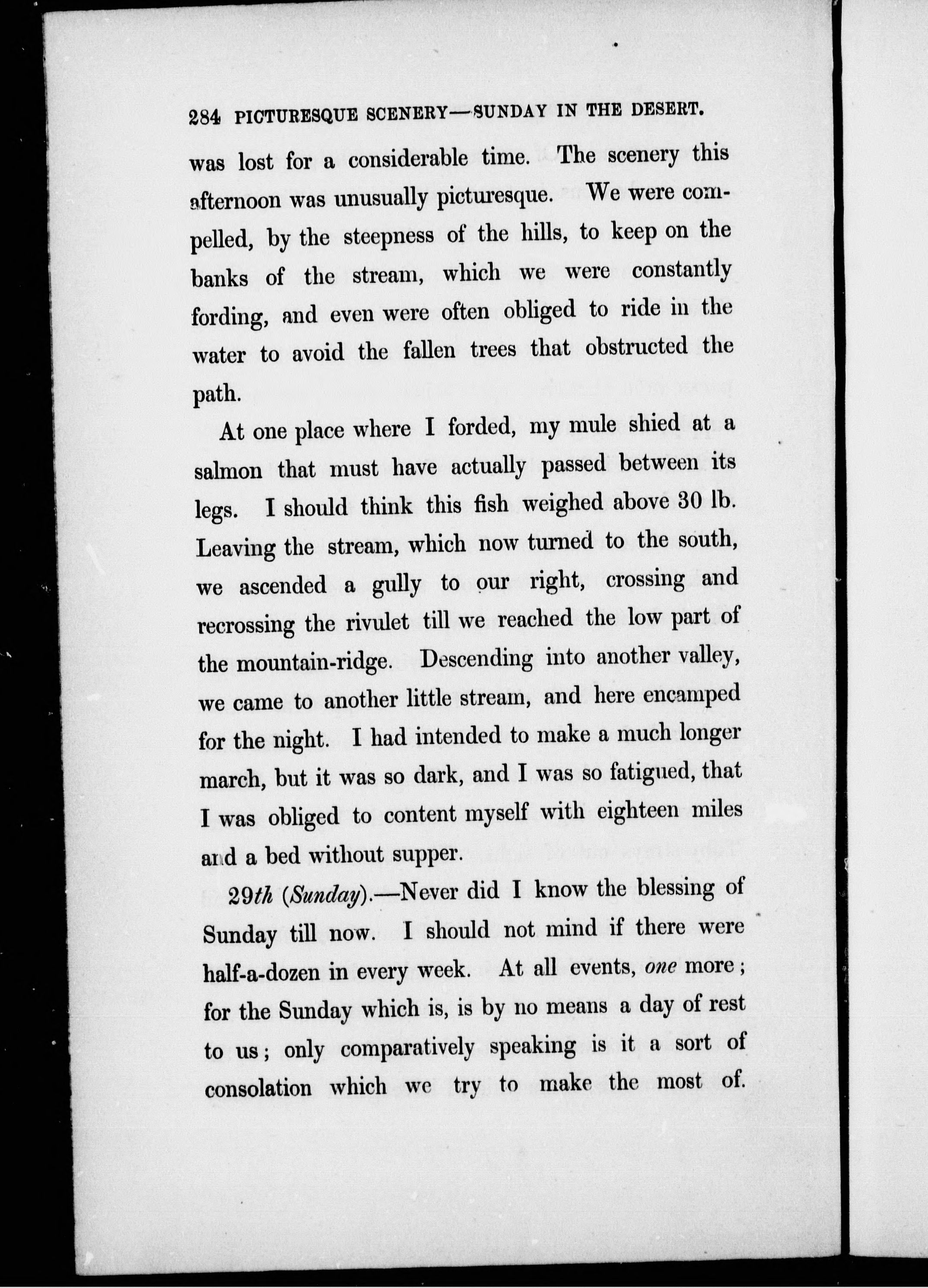 284 PICTURESQUE SCENERY—SUNDAY IN THE DESERT.

was lost for a considerable time. The scenery this afternoon was unusually picturesque. We were compelled, by the steepness of the hills, to keep on the banks of the stream, which we were constantly fording, and even were often obliged to ride in the water to avoid the fallen trees that obstructed the path.

At one place where I forded, my mule shied at a salmon that must have actually passed between its legs. I should think this fish weighed above 30 lb. Leaving the stream, which now turned to the south, we ascended a gully to our right, crossing and recrossing the rivulet till we reached the low part of the mountain-ridge. Descending into another valley, we came to another little stream, and here encamped for the night. I had intended to make a much longer march, but it was so dark, and I was so fatigued, that I was obliged to content myself with eighteen miles and a bed without supper.

29th (Sunday).—Never did I know the blessing of Sunday till now. I should not mind if there were half-a-dozen in every week. At all events, one more; for the Sunday which is, is by no means a day of rest to us; only comparatively speaking is it a sort of consolation which we try to make the most of.